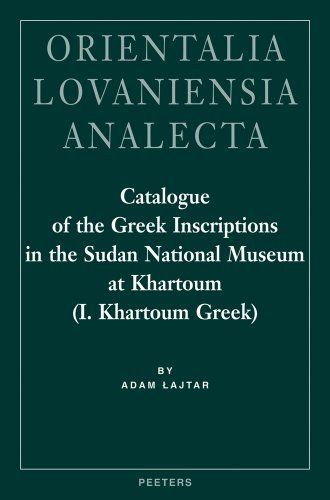 ORIENTALIA LOVANIENSIA ANALECTA

Catalogue of the Greek Inscriptions in the Sudan National Museum at Khartoum (I. Khartoum Greek)

BY
ADAM ŁAJTAR

PEETERS